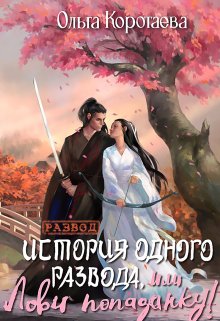 Ольга Коротаева

РАЗВОД

ИСТОРИЯ ОДНОГО РАЗВОДА, или Лови попаданку!